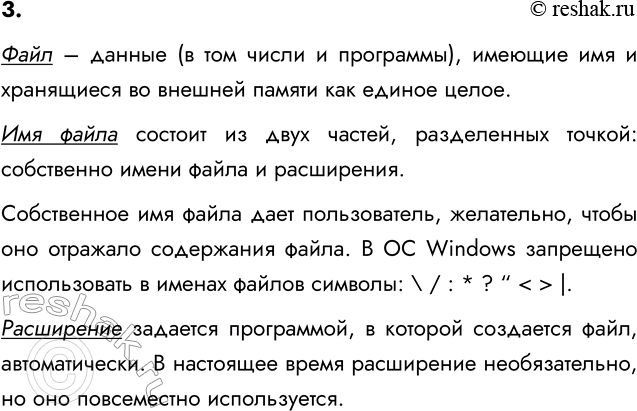 3.
© reshak.ru

Файл – данные (в том числи и программы), имеющие имя и хранящиеся во внешней памяти как единое целое.

Имя файла состоит из двух частей, разделенных точкой: собственно имени файла и расширения.

Собственное имя файла дает пользователь, желательно, чтобы оно отражало содержания файла. В ОС Windows запрещено использовать в именах файлов символы: \ / : * ? " < > |.

Расширение задается программой, в которой создается файл, автоматически. В настоящее время расширение необязательно, но оно повсеместно используется.

reshak.ru